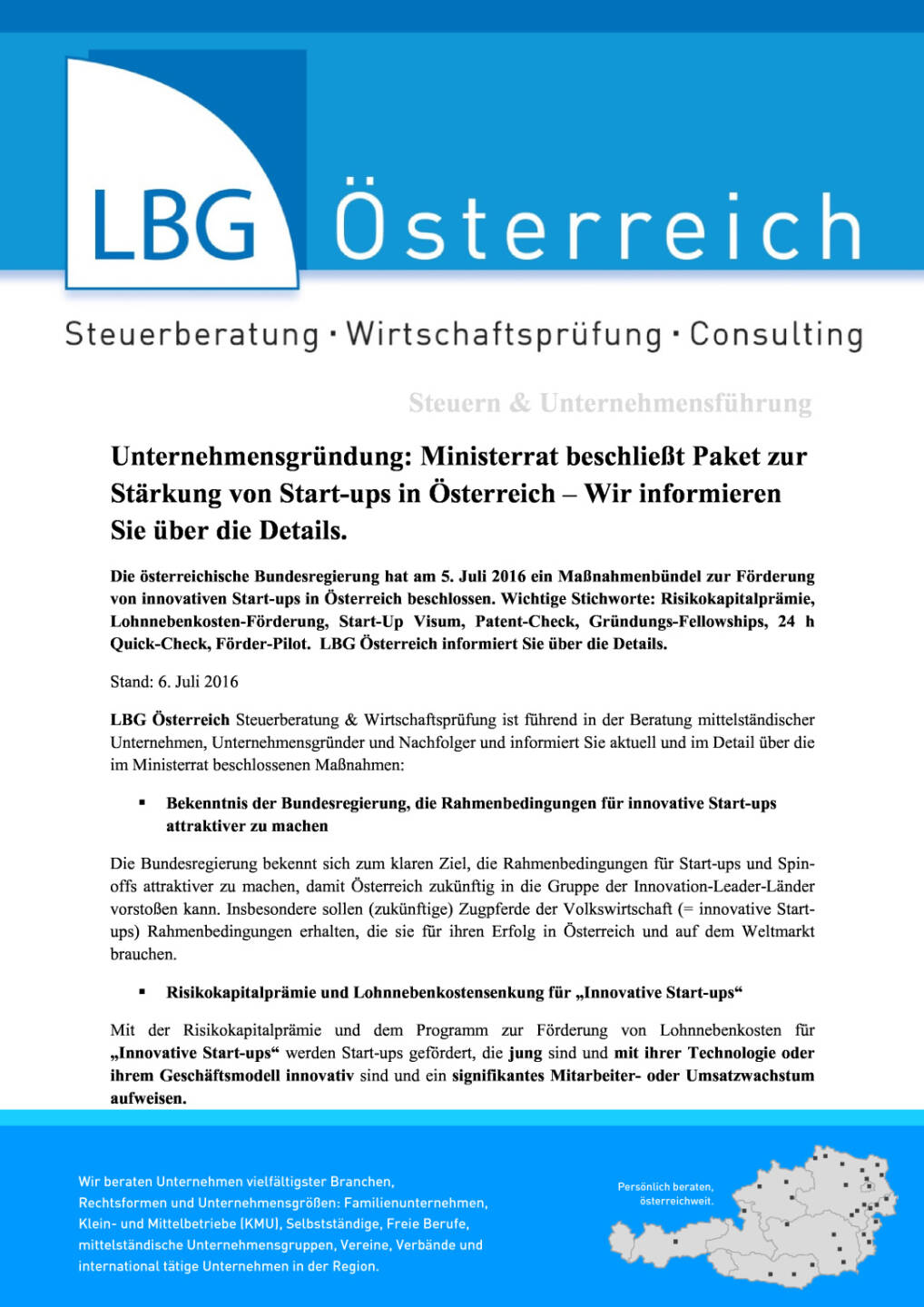 LBG Österreich

Steuerberatung · Wirtschaftsprüfung · Consulting

Steuern & Unternehmensführung

Unternehmensgründung: Ministerrat beschließt Paket zur Stärkung von Start-ups in Österreich – Wir informieren Sie über die Details.

Die österreichische Bundesregierung hat am 5. Juli 2016 ein Maßnahmenbündel zur Förderung von innovativen Start-ups in Österreich beschlossen. Wichtige Stichworte: Risikokapitalprämie, Lohnnebenkosten-Förderung, Start-Up Visum, Patent-Check, Gründungs-Fellowships, 24 h Quick-Check, Förder-Pilot. LBG Österreich informiert Sie über die Details.

Stand: 6. Juli 2016

LBG Österreich Steuerberatung & Wirtschaftsprüfung ist führend in der Beratung mittelständischer Unternehmen, Unternehmensgründer und Nachfolger und informiert Sie aktuell und im Detail über die im Ministerrat beschlossenen Maßnahmen:

▪ Bekenntnis der Bundesregierung, die Rahmenbedingungen für innovative Start-ups attraktiver zu machen

Die Bundesregierung bekennt sich zum klaren Ziel, die Rahmenbedingungen für Start-ups und Spin-offs attraktiver zu machen, damit Österreich zukünftig in die Gruppe der Innovation-Leader-Länder vorstoßen kann. Insbesondere sollen (zukünftige) Zugpferde der Volkswirtschaft (= innovative Start-ups) Rahmenbedingungen erhalten, die sie für ihren Erfolg in Österreich und auf dem Weltmarkt brauchen.

▪ Risikokapitalprämie und Lohnnebenkostensenkung für „Innovative Start-ups“

Mit der Risikokapitalprämie und dem Programm zur Förderung von Lohnnebenkosten für „Innovative Start-ups“ werden Start-ups gefördert, die jung sind und mit ihrer Technologie oder ihrem Geschäftsmodell innovativ sind und ein signifikantes Mitarbeiter- oder Umsatzwachstum aufweisen.

Wir beraten Unternehmen vielfältigster Branchen, Rechtsformen und Unternehmensgrößen: Familienunternehmen, Klein- und Mittelbetriebe (KMU), Selbstständige, Freie Berufe, mittelständische Unternehmensgruppen, Vereine, Verbände und international tätige Unternehmen in der Region.

Persönlich beraten, österreichweit.